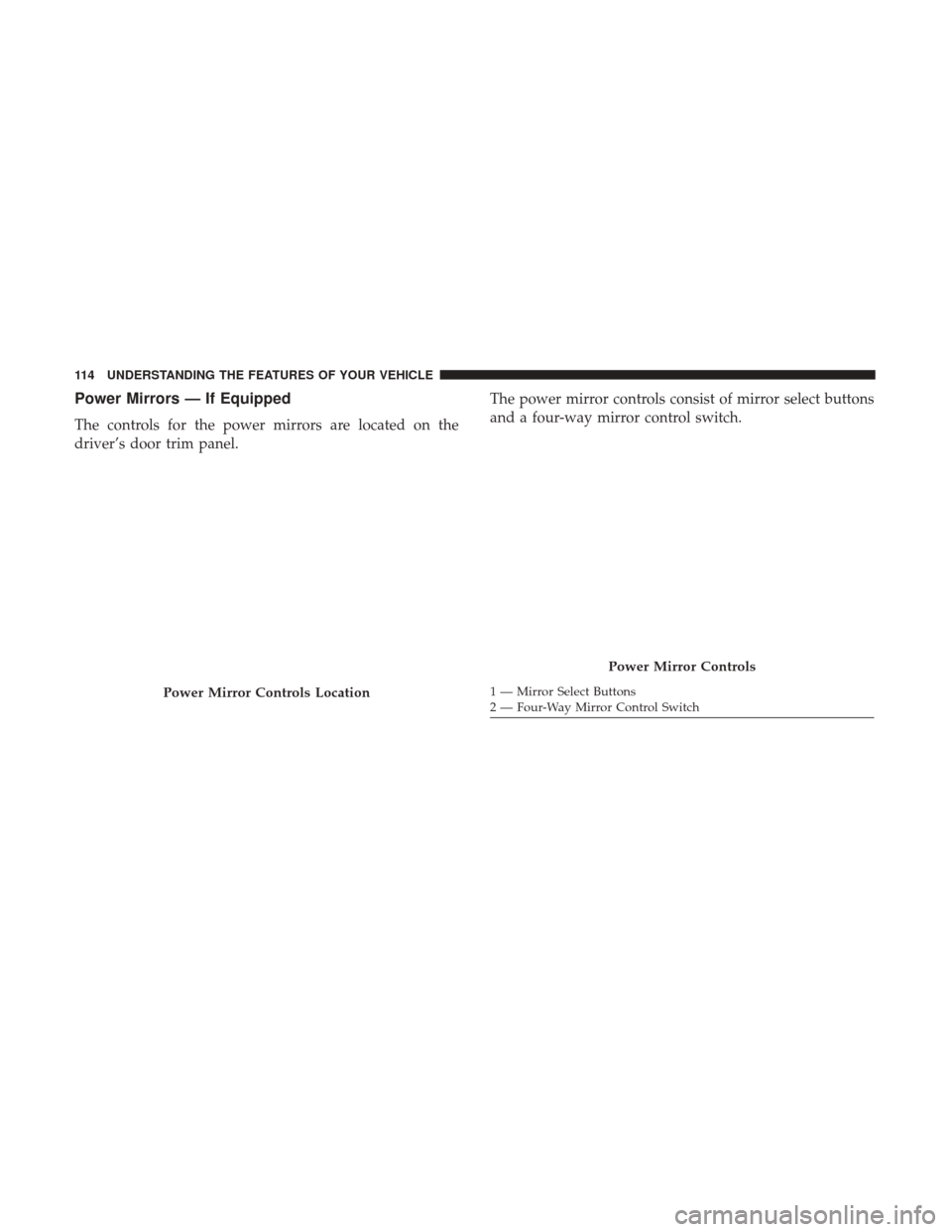 114 UNDERSTANDING THE FEATURES OF YOUR VEHICLE

Power Mirrors — If Equipped

The controls for the power mirrors are located on the driver's door trim panel.

Power Mirror Controls Location

The power mirror controls consist of mirror select buttons and a four-way mirror control switch.

Power Mirror Controls

1 — Mirror Select Buttons
2 — Four-Way Mirror Control Switch

carmanualsonline.info